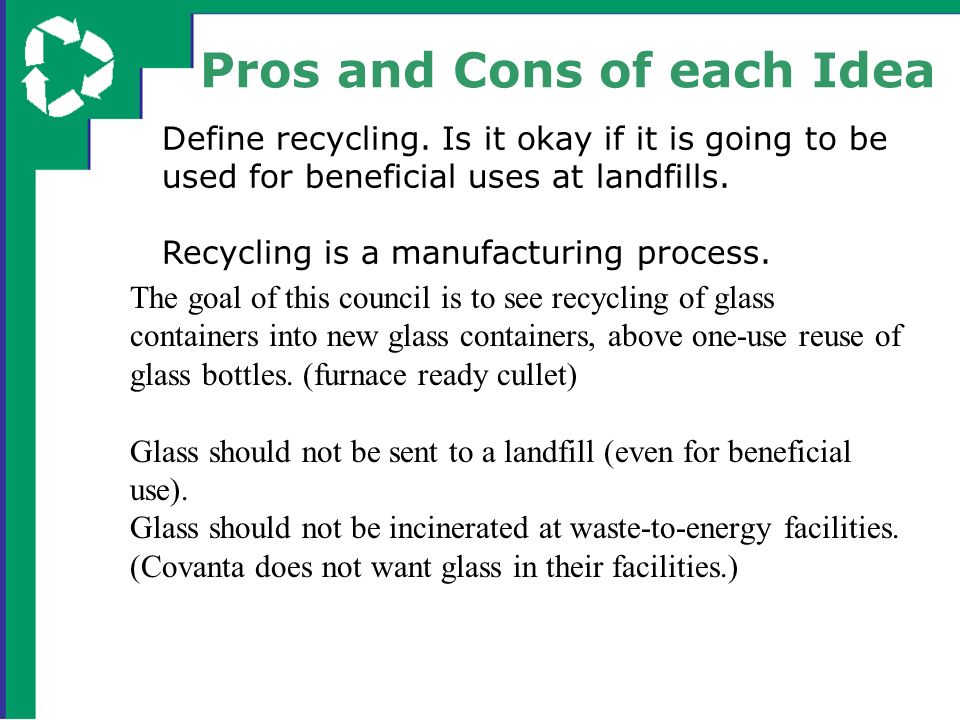 Pros and Cons of each Idea

Define recycling. Is it okay if it is going to be used for beneficial uses at landfills.

Recycling is a manufacturing process.

The goal of this council is to see recycling of glass containers into new glass containers, above one-use reuse of glass bottles. (furnace ready cullet)

Glass should not be sent to a landfill (even for beneficial use).
Glass should not be incinerated at waste-to-energy facilities. (Covanta does not want glass in their facilities.)